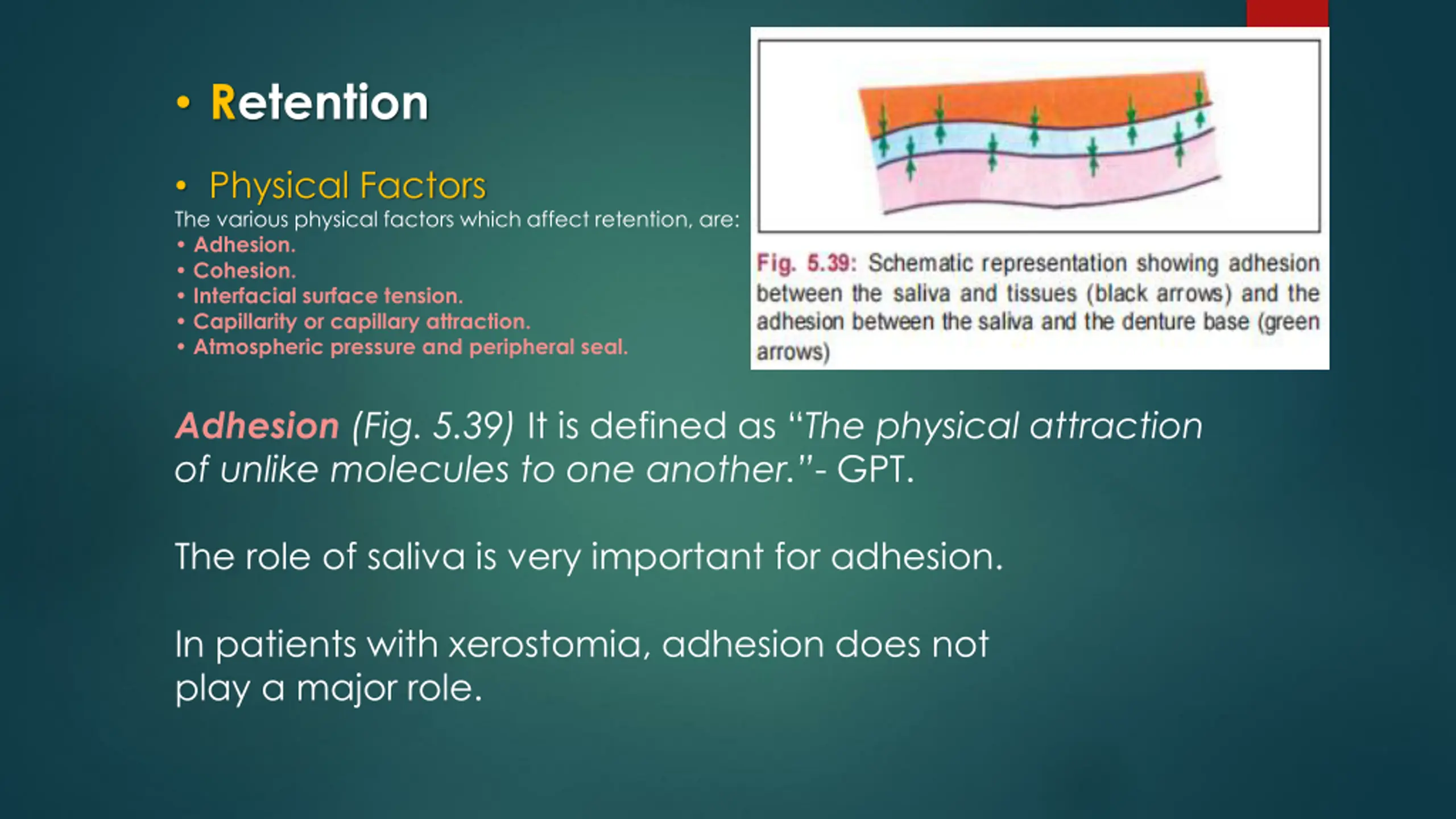 • Retention

• Physical Factors

The various physical factors which affect retention, are:

• Adhesion.
• Cohesion.
• Interfacial surface tension.
• Capillarity or capillary attraction.
• Atmospheric pressure and peripheral seal.

Fig. 5.39: Schematic representation showing adhesion between the saliva and tissues (black arrows) and the adhesion between the saliva and the denture base (green arrows)

Adhesion (Fig. 5.39) It is defined as "The physical attraction of unlike molecules to one another."- GPT.

The role of saliva is very important for adhesion.

In patients with xerostomia, adhesion does not play a major role.